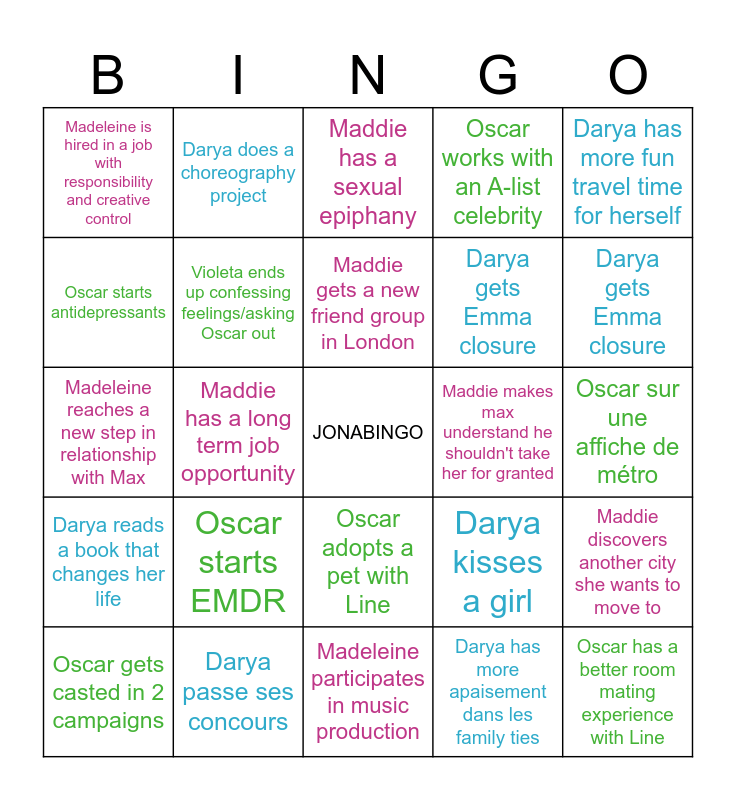 | B | I | N | G | O |
|---|---|---|---|---|
| Madeleine is hired in a job with responsibility and creative control | Darya does a choreography project | Maddie has a sexual epiphany | Oscar works with an A-list celebrity | Darya has more fun travel time for herself |
| Oscar starts antidepressants | Violeta ends up confessing feelings/asking Oscar out | Maddie gets a new friend group in London | Darya gets Emma closure | Darya gets Emma closure |
| Madeleine reaches a new step in relationship with Max | Maddie has a long term job opportunity | JONABINGO | Maddie makes max understand he shouldn't take her for granted | Oscar sur une affiche de métro |
| Darya reads a book that changes her life | Oscar starts EMDR | Oscar adopts a pet with Line | Darya kisses a girl | Maddie discovers another city she wants to move to |
| Oscar gets casted in 2 campaigns | Darya passe ses concours | Madeleine participates in music production | Darya has more apaisement dans les family ties | Oscar has a better room mating experience with Line |